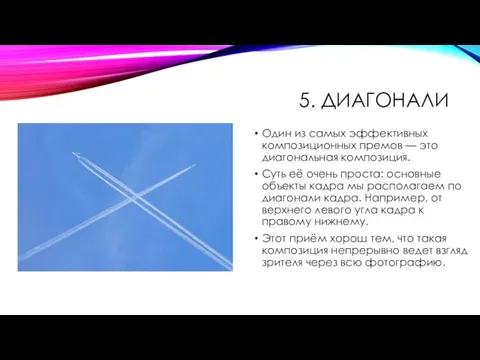 5. ДИАГОНАЛИ

• Один из самых эффективных композиционных премов — это диагональная композиция.

• Суть её очень проста: основные объекты кадра мы располагаем по диагонали кадра. Например, от верхнего левого угла кадра к правому нижнему.

• Этот приём хорош тем, что такая композиция непрерывно ведет взгляд зрителя через всю фотографию.